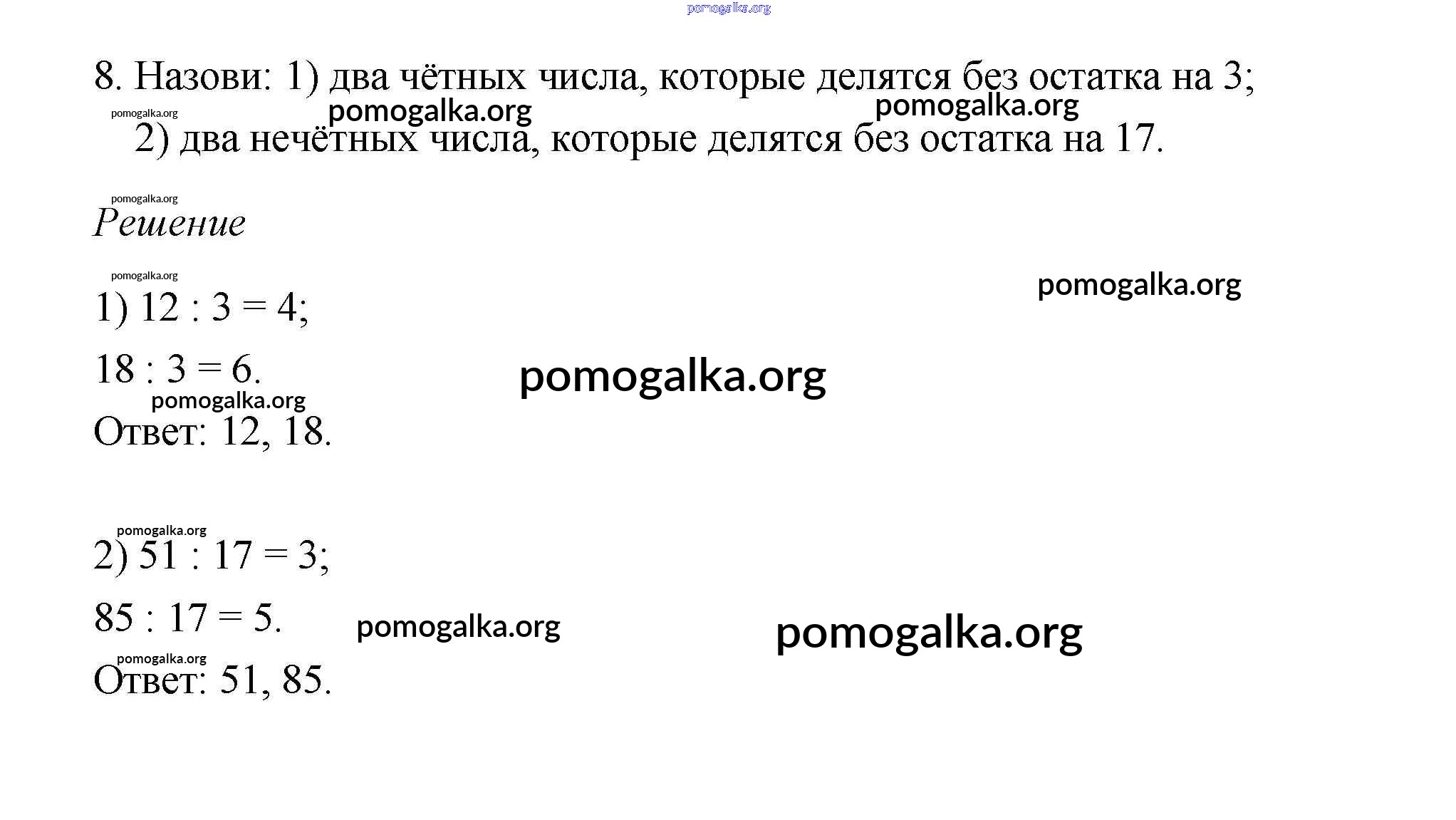 pomogalka.org

8. Назови: 1) два чётных числа, которые делятся без остатка на 3;

pomogalka.org pomogalka.org pomogalka.org

2) два нечётных числа, которые делятся без остатка на 17.

pomogalka.org

Решение

pomogalka.org pomogalka.org

1) $12 : 3 = 4$;

$18 : 3 = 6$.

pomogalka.org pomogalka.org

Ответ: 12, 18.

pomogalka.org

2) $51 : 17 = 3$;

$85 : 17 = 5$.

pomogalka.org pomogalka.org

pomogalka.org

Ответ: 51, 85.